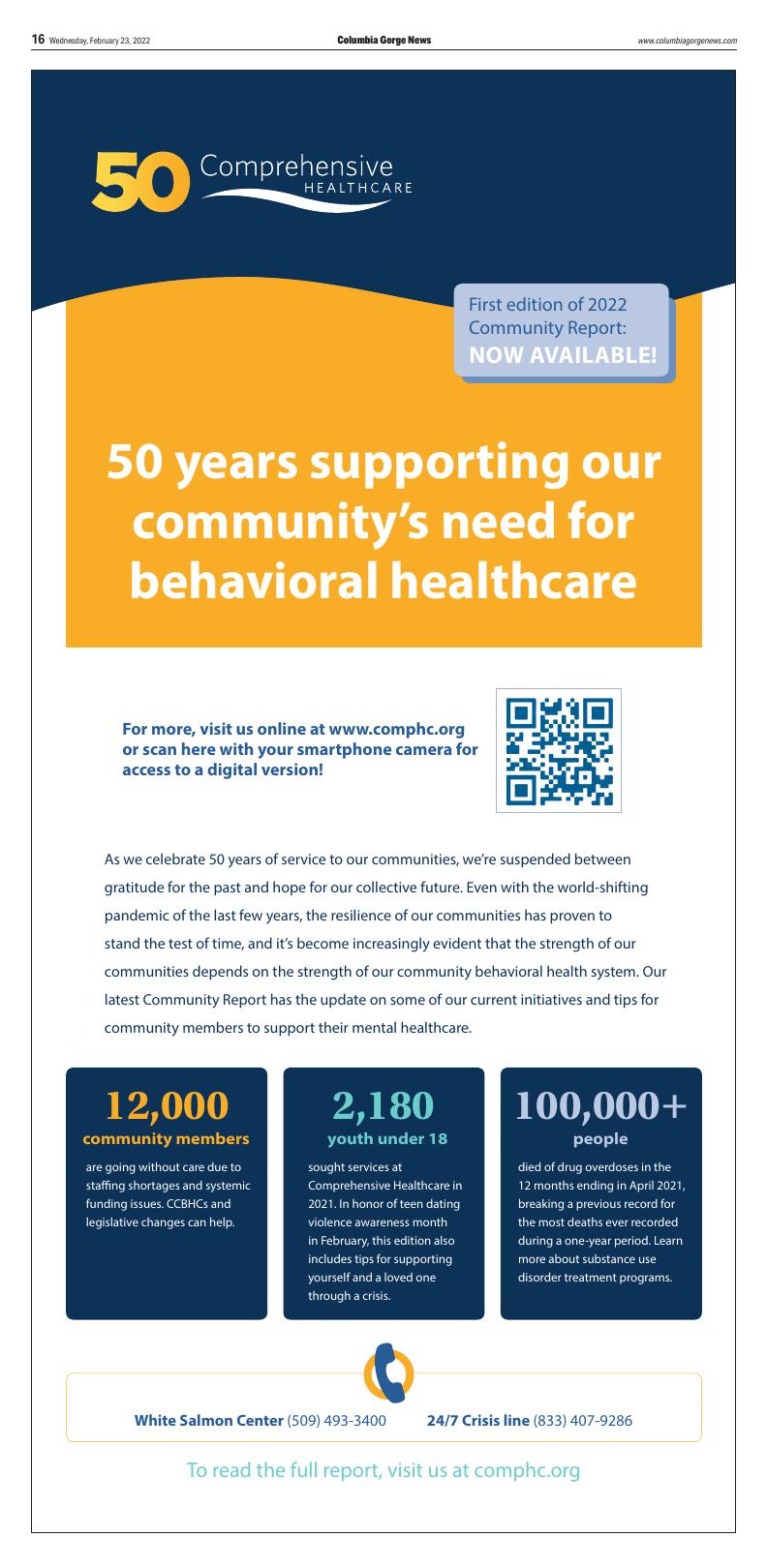 16 Wednesday, February 23, 2022 Columbia Gorge News www.columbiagorgenews.com

50 Comprehensive HEALTHCARE

First edition of 2022 Community Report: NOW AVAILABLE!

50 years supporting our community's need for behavioral healthcare

For more, visit us online at www.comphc.org or scan here with your smartphone camera for access to a digital version!

As we celebrate 50 years of service to our communities, we're suspended between gratitude for the past and hope for our collective future. Even with the world-shifting pandemic of the last few years, the resilience of our communities has proven to stand the test of time, and it's become increasingly evident that the strength of our communities depends on the strength of our community behavioral health system. Our latest Community Report has the update on some of our current initiatives and tips for community members to support their mental healthcare.

12,000
community members
are going without care due to staffing shortages and systemic funding issues. CCBHCs and legislative changes can help.

2,180
youth under 18
sought services at Comprehensive Healthcare in 2021. In honor of teen dating violence awareness month in February, this edition also includes tips for supporting yourself and a loved one through a crisis.

100,000+
people
died of drug overdoses in the 12 months ending in April 2021, breaking a previous record for the most deaths ever recorded during a one-year period. Learn more about substance use disorder treatment programs.

White Salmon Center (509) 493-3400 24/7 Crisis line (833) 407-9286

To read the full report, visit us at comphc.org